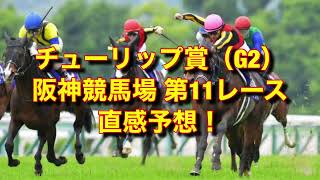 チューリップ賞（G2）
阪神競馬場 第11レース
直感予想！